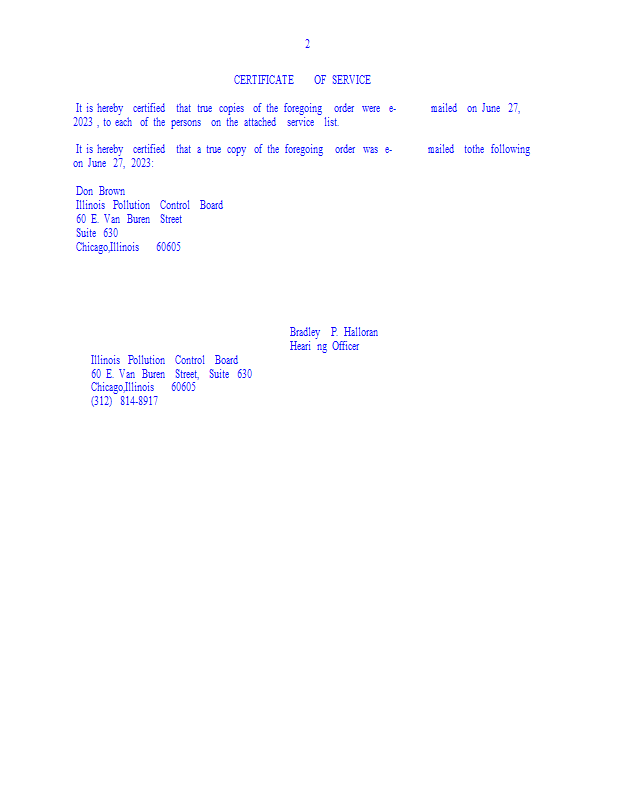 2

CERTIFICATE OF SERVICE

It is hereby certified that true copies of the foregoing order were e- mailed on June 27, 2023 , to each of the persons on the attached service list.

It is hereby certified that a true copy of the foregoing order was e- mailed tothe following on June 27, 2023:

Don Brown
Illinois Pollution Control Board
60 E. Van Buren Street
Suite 630
Chicago,Illinois 60605

Bradley P. Halloran
Heari ng Officer

Illinois Pollution Control Board
60 E. Van Buren Street, Suite 630
Chicago,Illinois 60605
(312) 814-8917